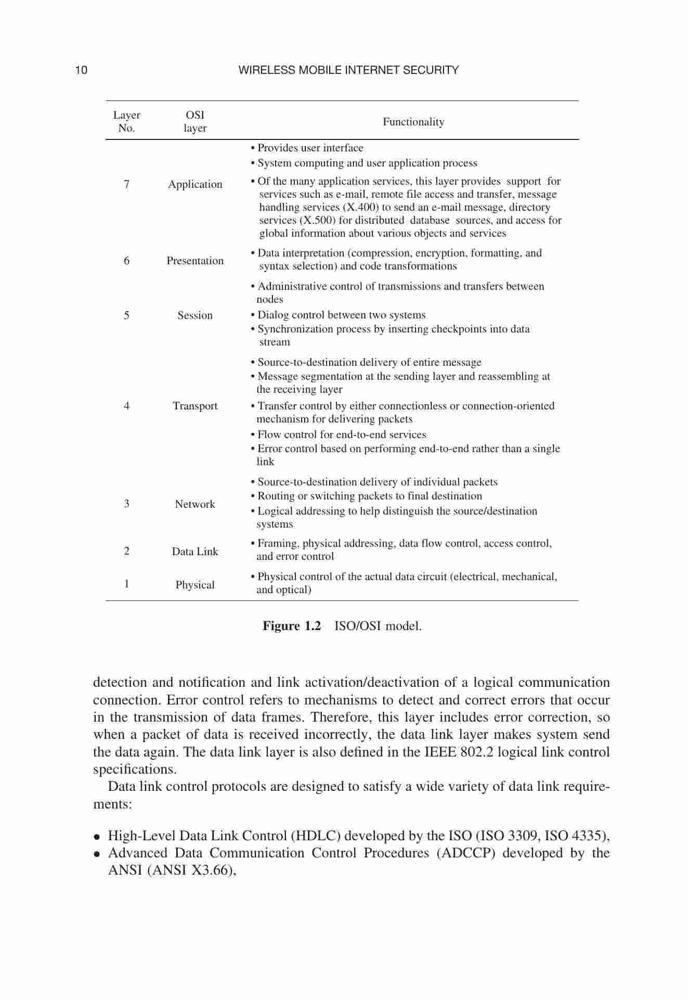 10 WIRELESS MOBILE INTERNET SECURITY

| Layer No. | OSI layer | Functionality |
|---|---|---|
| 7 | Application | • Provides user interface • System computing and user application process • Of the many application services, this layer provides support for services such as e-mail, remote file access and transfer, message handling services (X.400) to send an e-mail message, directory services (X.500) for distributed database sources, and access for global information about various objects and services |
| 6 | Presentation | • Data interpretation (compression, encryption, formatting, and syntax selection) and code transformations |
| 5 | Session | • Administrative control of transmissions and transfers between nodes • Dialog control between two systems • Synchronization process by inserting checkpoints into data stream |
| 4 | Transport | • Source-to-destination delivery of entire message • Message segmentation at the sending layer and reassembling at the receiving layer • Transfer control by either connectionless or connection-oriented mechanism for delivering packets • Flow control for end-to-end services • Error control based on performing end-to-end rather than a single link |
| 3 | Network | • Source-to-destination delivery of individual packets • Routing or switching packets to final destination • Logical addressing to help distinguish the source/destination systems |
| 2 | Data Link | • Framing, physical addressing, data flow control, access control, and error control |
| 1 | Physical | • Physical control of the actual data circuit (electrical, mechanical, and optical) |

Figure 1.2 ISO/OSI model.

detection and notification and link activation/deactivation of a logical communication connection. Error control refers to mechanisms to detect and correct errors that occur in the transmission of data frames. Therefore, this layer includes error correction, so when a packet of data is received incorrectly, the data link layer makes system send the data again. The data link layer is also defined in the IEEE 802.2 logical link control specifications.

Data link control protocols are designed to satisfy a wide variety of data link requirements:

• High-Level Data Link Control (HDLC) developed by the ISO (ISO 3309, ISO 4335),
• Advanced Data Communication Control Procedures (ADCCP) developed by the ANSI (ANSI X3.66),